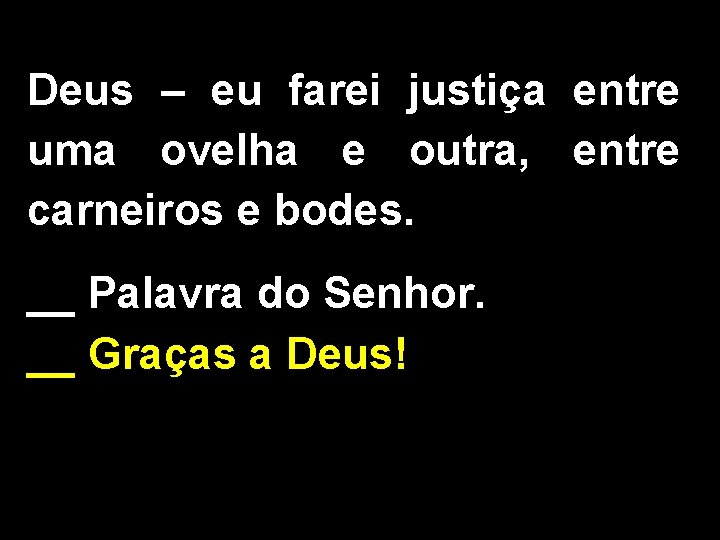 Deus – eu farei justiça entre uma ovelha e outra, entre carneiros e bodes.

__ Palavra do Senhor.
__ Graças a Deus!